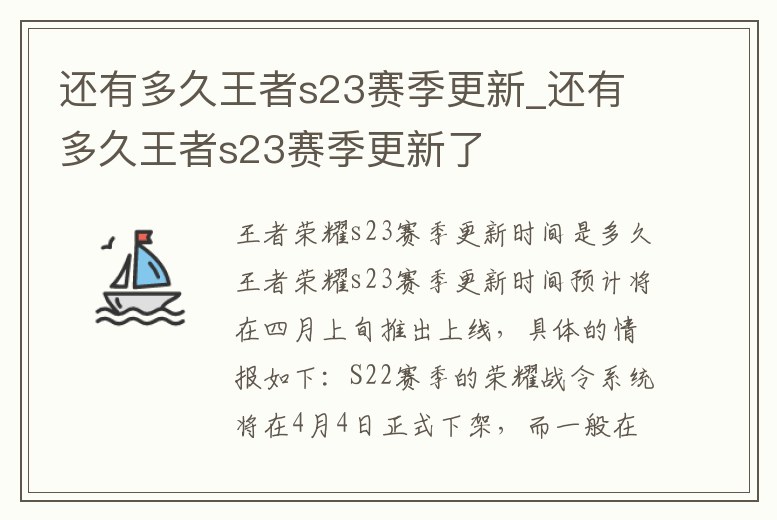 还有多久王者s23赛季更新_还有多久王者s23赛季更新了

王者荣耀s23赛季更新时间是多久
王者荣耀s23赛季更新时间预计将在四月上旬推出上线，具体的情报如下：S22赛季的荣耀战令系统将在4月4日正式下架，而一般在